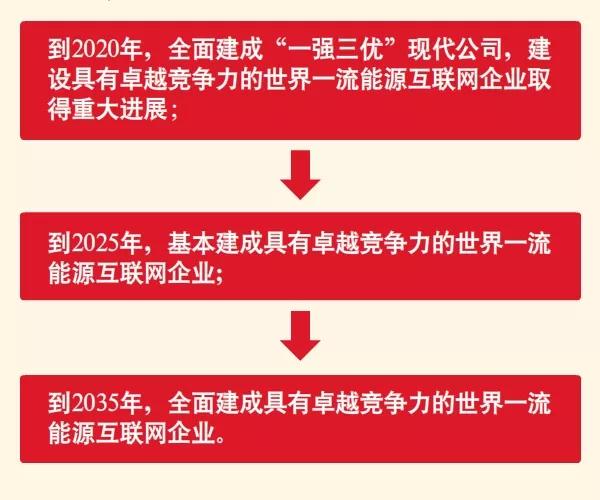 到2020年，全面建成“一强三优”现代公司，建设具有卓越竞争力的世界一流能源互联网企业取得重大进展；

到2025年，基本建成具有卓越竞争力的世界一流能源互联网企业;

到2035年，全面建成具有卓越竞争力的世界一流能源互联网企业。